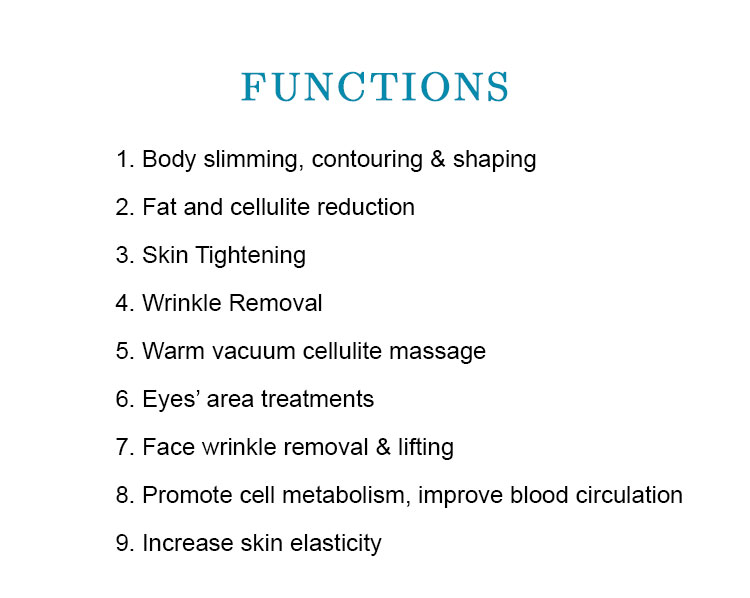 FUNCTIONS

1. Body slimming, contouring & shaping

2. Fat and cellulite reduction

3. Skin Tightening

4. Wrinkle Removal

5. Warm vacuum cellulite massage

6. Eyes' area treatments

7. Face wrinkle removal & lifting

8. Promote cell metabolism, improve blood circulation

9. Increase skin elasticity